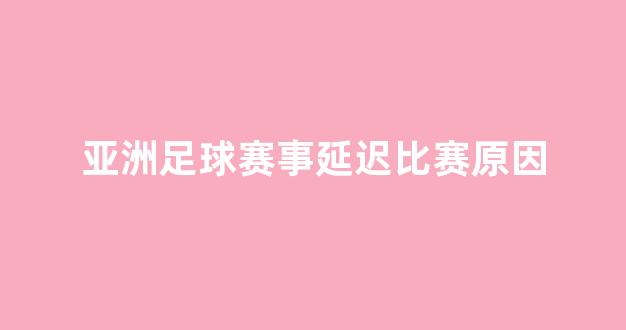 亚洲足球赛事延迟比赛原因